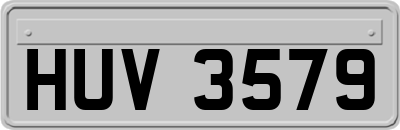 HUV 3579